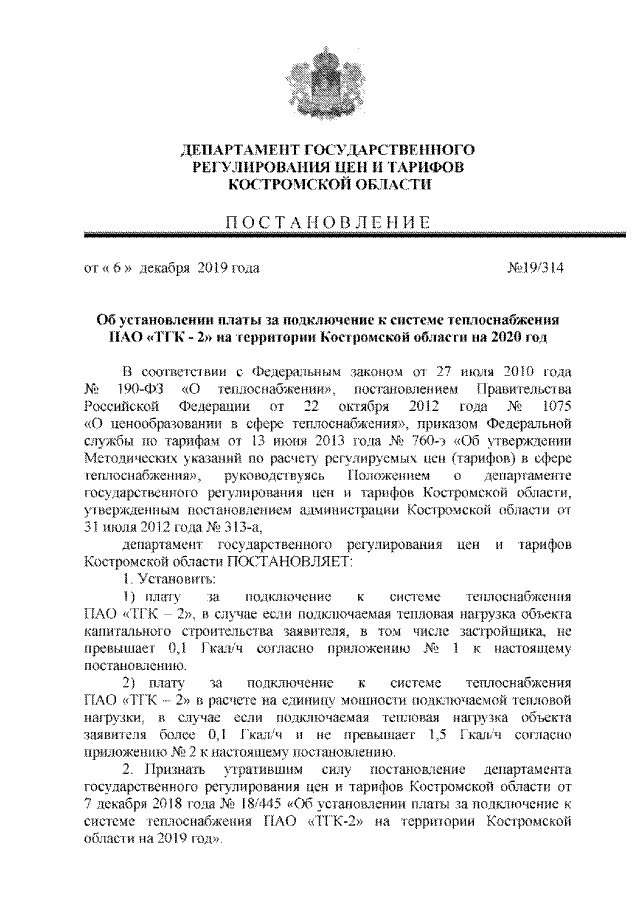 ДЕПАРТАМЕНТ ГОСУДАРСТВЕННОГО РЕГУЛИРОВАНИЯ ЦЕН И ТАРИФОВ КОСТРОМСКОЙ ОБЛАСТИ

ПОСТАНОВЛЕНИЕ

от « 6 » декабря 2019 года №19/314

Об установлении платы за подключение к системе теплоснабжения ПАО «ТГК - 2» на территории Костромской области на 2020 год

В соответствии с Федеральным законом от 27 июля 2010 года № 190-ФЗ «О теплоснабжении», постановлением Правительства Российской Федерации от 22 октября 2012 года № 1075 «О ценообразовании в сфере теплоснабжения», приказом Федеральной службы по тарифам от 13 июня 2013 года № 760-э «Об утверждении Методических указаний по расчету регулируемых цен (тарифов) в сфере теплоснабжения», руководствуясь Положением о департаменте государственного регулирования цен и тарифов Костромской области, утвержденным постановлением администрации Костромской области от 31 июля 2012 года № 313-а,

департамент государственного регулирования цен и тарифов Костромской области ПОСТАНОВЛЯЕТ:

1. Установить:

1) плату за подключение к системе теплоснабжения ПАО «ТГК – 2», в случае если подключаемая тепловая нагрузка объекта капитального строительства заявителя, в том числе застройщика, не превышает 0,1 Гкал/ч согласно приложению № 1 к настоящему постановлению.

2) плату за подключение к системе теплоснабжения ПАО «ТГК – 2» в расчете на единицу мощности подключаемой тепловой нагрузки, в случае если подключаемая тепловая нагрузка объекта заявителя более 0,1 Гкал/ч и не превышает 1,5 Гкал/ч согласно приложению № 2 к настоящему постановлению.

2. Признать утратившим силу постановление департамента государственного регулирования цен и тарифов Костромской области от 7 декабря 2018 года № 18/445 «Об установлении платы за подключение к системе теплоснабжения ПАО «ТГК-2» на территории Костромской области на 2019 год».